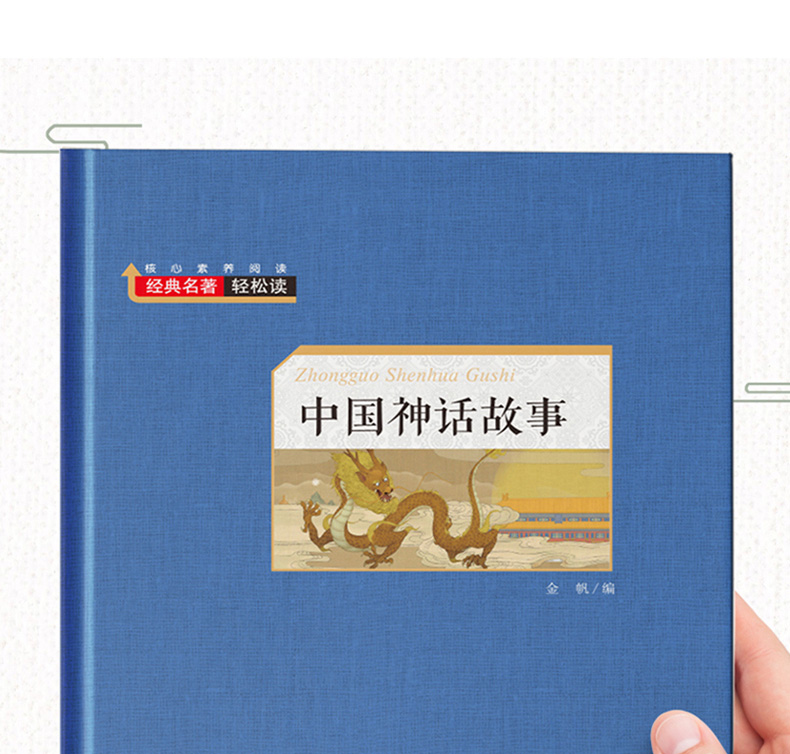 核心素养阅读
经典名著 轻松读

Zhongguo Shenhua Gushi
中国神话故事

金 帆/编